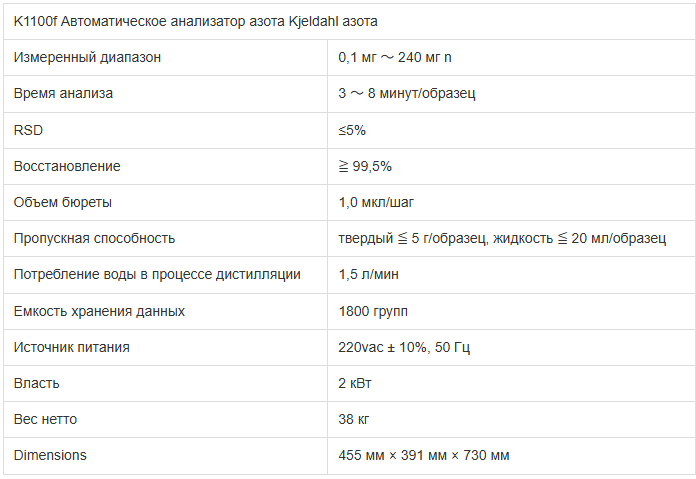 | K1100f Автоматическое анализатор азота Kjeldahl азота | |
|---|---|
| Измеренный диапазон | 0,1 мг ～ 240 мг n |
| Время анализа | 3 ～ 8 минут/образец |
| RSD | ≤5% |
| Восстановление | ≧ 99,5% |
| Объем бюреты | 1,0 мкл/шаг |
| Пропускная способность | твердый ≦ 5 г/образец, жидкость ≦ 20 мл/образец |
| Потребление воды в процессе дистилляции | 1,5 л/мин |
| Емкость хранения данных | 1800 групп |
| Источник питания | 220vac ± 10%, 50 Гц |
| Власть | 2 кВт |
| Вес нетто | 38 кг |
| Dimensions | 455 мм × 391 мм × 730 мм |